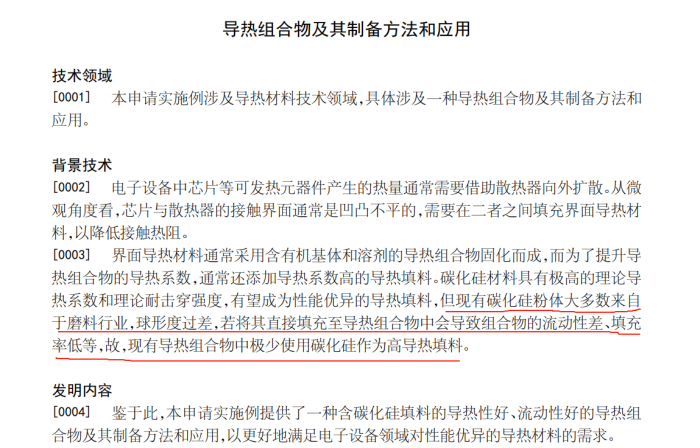 导热组合物及其制备方法和应用

技术领域

[0001] 本申请实施例涉及导热材料技术领域，具体涉及一种导热组合物及其制备方法和应用。

背景技术

[0002] 电子设备中芯片等可发热元器件产生的热量通常需要借助散热器向外扩散。从微观角度看，芯片与散热器的接触界面通常是凹凸不平的，需要在二者之间填充界面导热材料，以降低接触热阻。

[0003] 界面导热材料通常采用含有机基体和溶剂的导热组合物固化而成，而为了提升导热组合物的导热系数，通常还添加导热系数高的导热填料。碳化硅材料具有极高的理论导热系数和理论耐击穿强度，有望成为性能优异的导热填料，但现有碳化硅粉体大多数来自于磨料行业，球形度过差，若将其直接填充至导热组合物中会导致组合物的流动性差、填充率低等，故，现有导热组合物中极少使用碳化硅作为高导热填料。

发明内容

[0004] 鉴于此，本申请实施例提供了一种含碳化硅填料的导热性好、流动性好的导热组合物及其制备方法和应用，以更好地满足电子设备领域对性能优异的导热材料的需求。